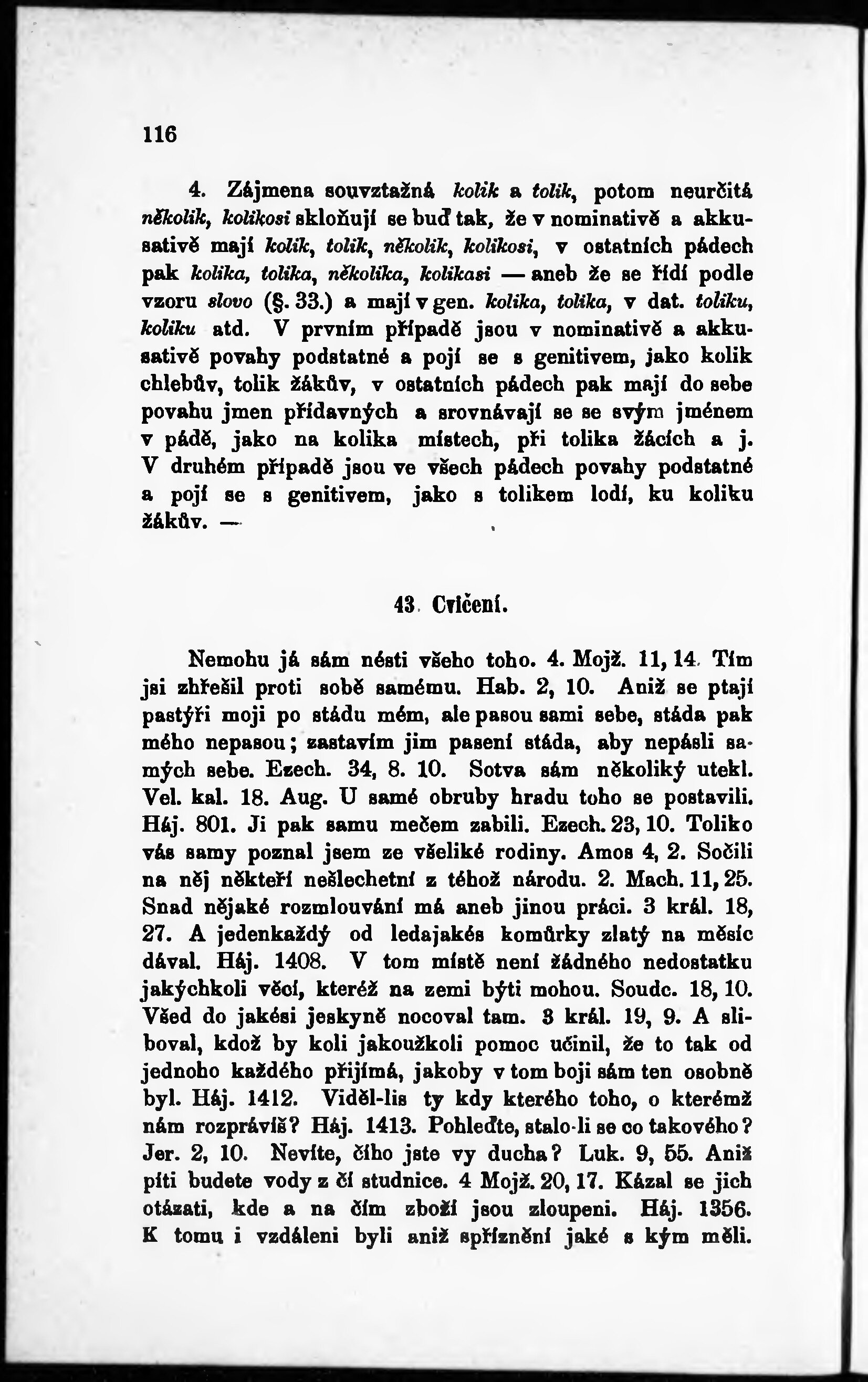 116

4. Zájmena souvztažná kolik a tolik, potom neurčitá několik, kolikosi skloňují se buď tak, že v nominativě a akkusativě mají kolik, tolik, několik, kolikosi, v ostatních pádech pak kolika, tolika, několika, kolikasi — aneb že se řídí podle vzoru slovo (§. 33.) a mají v gen. kolika, tolika, v dat. toliku, koliku atd. V prvním případě jsou v nominativě a akkusativě povahy podstatné a pojí se s genitivem, jako kolik chlebův, tolik žákův, v ostatních pádech pak mají do sebe povahu jmen přídavných a srovnávají se se svým jménem v pádě, jako na kolika místech, při tolika žácích a j. V druhém případě jsou ve všech pádech povahy podstatné a pojí se s genitivem, jako s tolikem lodí, ku koliku žákův. —

43. Cvičení.

Nemohu já sám nésti všeho toho. 4. Mojž. 11, 14. Tím jsi zhřešil proti sobě samému. Hab. 2, 10. Aniž se ptají pastýři moji po stádu mém, ale pasou sami sebe, stáda pak mého nepasou; zastavím jim pasení stáda, aby nepásli samých sebe. Ezech. 34, 8. 10. Sotva sám několiký utekl. Vel. kal. 18. Aug. U samé obruby hradu toho se postavili. Háj. 801. Ji pak samu mečem zabili. Ezech. 23, 10. Toliko vás samy poznal jsem ze všeliké rodiny. Amos 4, 2. Sočili na něj někteří nešlechetní z téhož národu. 2. Mach. 11, 25. Snad nějaké rozmlouvání má aneb jinou práci. 3 král. 18, 27. A jedenkaždý od ledajakés komůrky zlatý na měsíc dával. Háj. 1408. V tom místě není žádného nedostatku jakýchkoli věcí, kteréž na zemi býti mohou. Soudc. 18, 10. Všed do jakési jeskyně nocoval tam. 3 král. 19, 9. A sliboval, kdož by koli jakoužkoli pomoc učinil, že to tak od jednoho každého přijímá, jakoby v tom boji sám ten osobně byl. Háj. 1412. Viděl-lis ty kdy kterého toho, o kterémž nám rozprávíš? Háj. 1413. Pohleďte, stalo-li se co takového? Jer. 2, 10. Nevíte, čího jste vy ducha? Luk. 9, 55. Aniž píti budete vody z čí studnice. 4 Mojž. 20, 17. Kázal se jich otázati, kde a na čím zboží jsou zloupeni. Háj. 1356. K tomu i vzdáleni byli aniž spříznění jaké s kým měli.